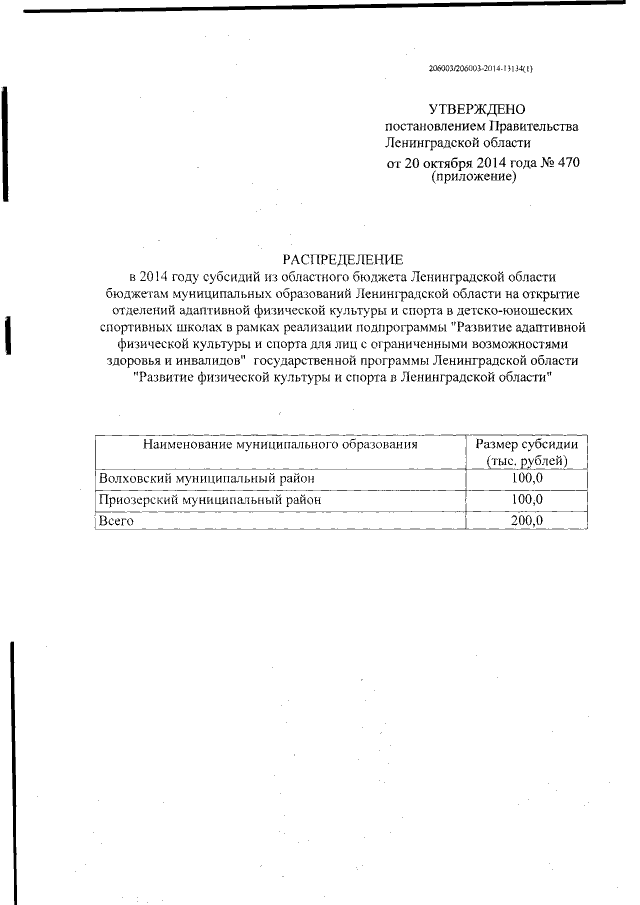 206003/206003-2014-13134(1)

УТВЕРЖДЕНО
постановлением Правительства
Ленинградской области
от 20 октября 2014 года № 470
(приложение)

РАСПРЕДЕЛЕНИЕ
в 2014 году субсидий из областного бюджета Ленинградской области бюджетам муниципальных образований Ленинградской области на открытие отделений адаптивной физической культуры и спорта в детско-юношеских спортивных школах в рамках реализации подпрограммы "Развитие адаптивной физической культуры и спорта для лиц с ограниченными возможностями здоровья и инвалидов" государственной программы Ленинградской области "Развитие физической культуры и спорта в Ленинградской области"

| Наименование муниципального образования | Размер субсидии (тыс. рублей) |
|---|---|
| Волховский муниципальный район | 100,0 |
| Приозерский муниципальный район | 100,0 |
| Всего | 200,0 |